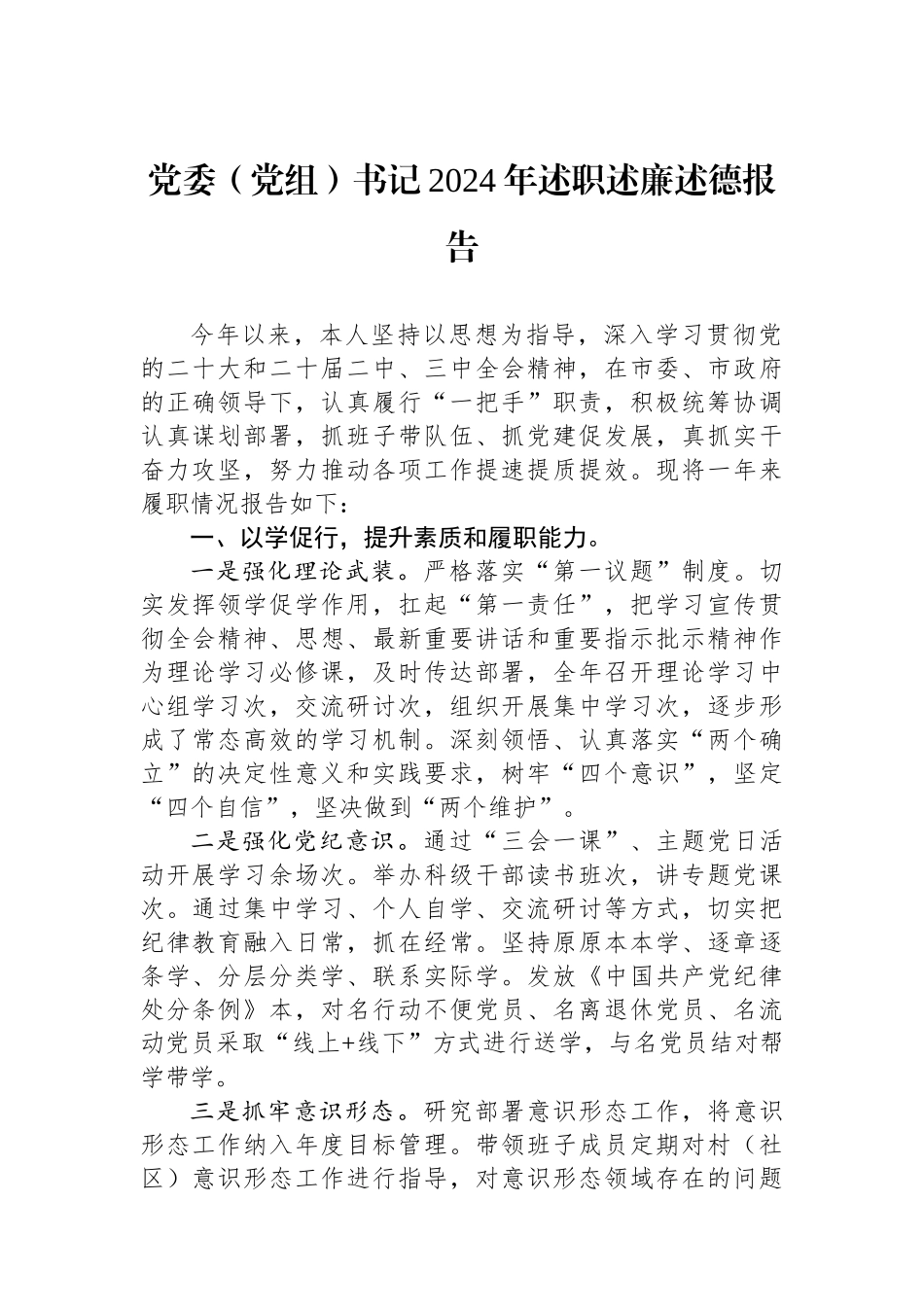 党委（党组）书记2024年述职述廉述德报告

今年以来，本人坚持以思想为指导，深入学习贯彻党的二十大和二十届二中、三中全会精神，在市委、市政府的正确领导下，认真履行“一把手”职责，积极统筹协调认真谋划部署，抓班子带队伍、抓党建促发展，真抓实干奋力攻坚，努力推动各项工作提速提质提效。现将一年来履职情况报告如下：

一、以学促行，提升素质和履职能力。

一是强化理论武装。严格落实“第一议题”制度。切实发挥领学促学作用，扛起“第一责任”，把学习宣传贯彻全会精神、思想、最新重要讲话和重要指示批示精神作为理论学习必修课，及时传达部署，全年召开理论学习中心组学习次，交流研讨次，组织开展集中学习次，逐步形成了常态高效的学习机制。深刻领悟、认真落实“两个确立”的决定性意义和实践要求，树牢“四个意识”，坚定“四个自信”，坚决做到“两个维护”。

二是强化党纪意识。通过“三会一课”、主题党日活动开展学习余场次。举办科级干部读书班次，讲专题党课次。通过集中学习、个人自学、交流研讨等方式，切实把纪律教育融入日常，抓在经常。坚持原原本本学、逐章逐条学、分层分类学、联系实际学。发放《中国共产党纪律处分条例》本，对名行动不便党员、名离退休党员、名流动党员采取“线上+线下”方式进行送学，与名党员结对帮学带学。

三是抓牢意识形态。研究部署意识形态工作，将意识形态工作纳入年度目标管理。带领班子成员定期对村（社区）意识形态工作进行指导，对意识形态领域存在的问题